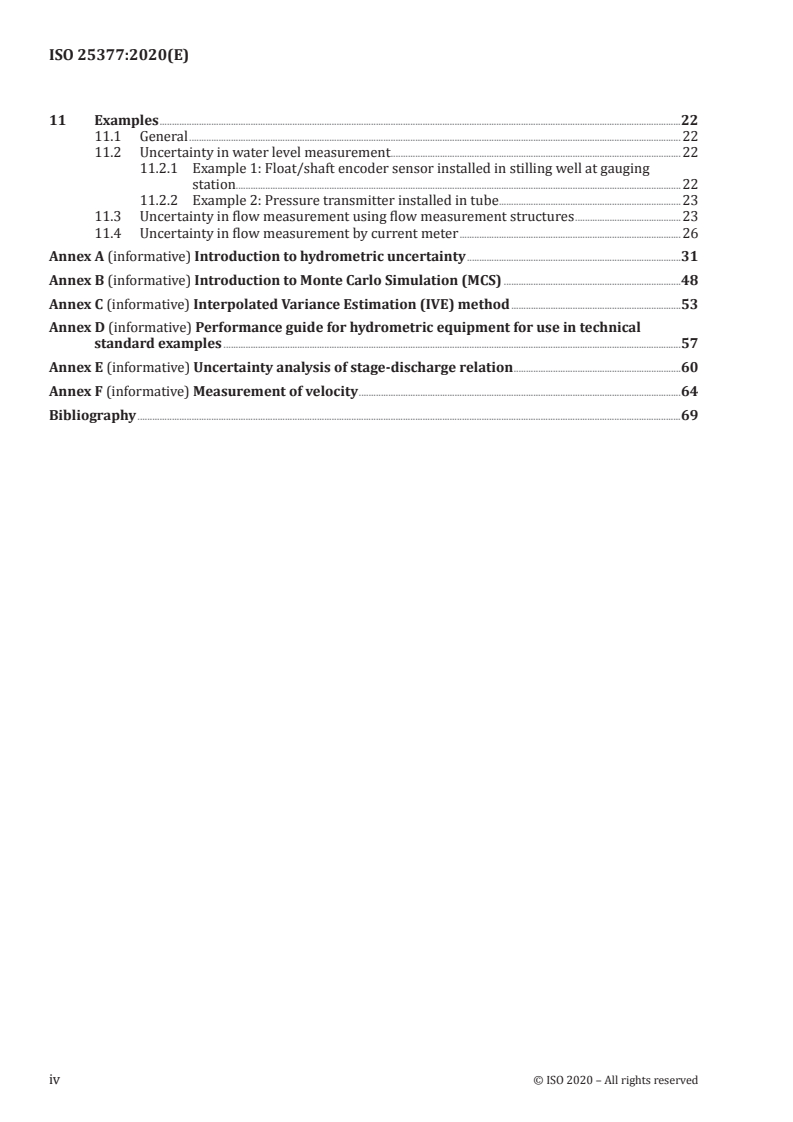 ISO 25377:2020(E)

11 Examples 22
11.1 General 22
11.2 Uncertainty in water level measurement 22
11.2.1 Example 1: Float/shaft encoder sensor installed in stilling well at gauging station 22
11.2.2 Example 2: Pressure transmitter installed in tube 23
11.3 Uncertainty in flow measurement using flow measurement structures 23
11.4 Uncertainty in flow measurement by current meter 26

Annex A (informative) Introduction to hydrometric uncertainty 31

Annex B (informative) Introduction to Monte Carlo Simulation (MCS) 48

Annex C (informative) Interpolated Variance Estimation (IVE) method 53

Annex D (informative) Performance guide for hydrometric equipment for use in technical standard examples 57

Annex E (informative) Uncertainty analysis of stage-discharge relation 60

Annex F (informative) Measurement of velocity 64

Bibliography 69

iv © ISO 2020 – All rights reserved